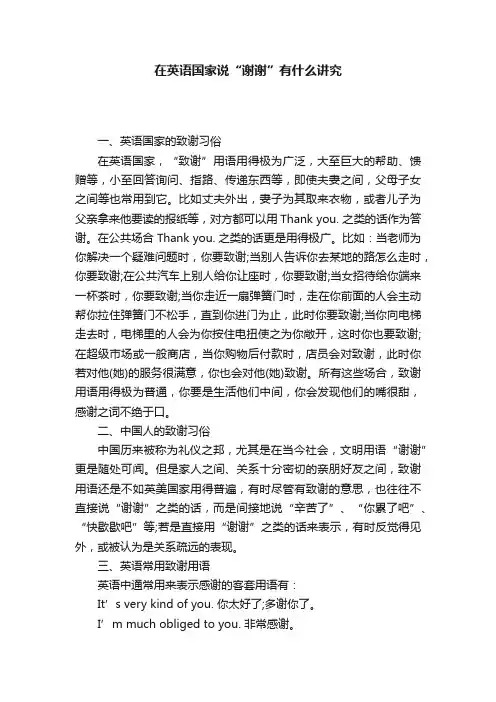 在英语国家说“谢谢”有什么讲究

一、英语国家的致谢习俗

在英语国家，“致谢”用语用得极为广泛，大至巨大的帮助、馈赠等，小至回答询问、指路、传递东西等，即使夫妻之间，父母子女之间等也常用到它。比如丈夫外出，妻子为其取来衣物，或者儿子为父亲拿来他要读的报纸等，对方都可以用 Thank you. 之类的话作为答谢。在公共场合 Thank you. 之类的话更是用得极广。比如：当老师为你解决一个疑难问题时，你要致谢;当别人告诉你去某地的路怎么走时，你要致谢;在公共汽车上别人给你让座时，你要致谢;当女招待给你端来一杯茶时，你要致谢;当你走近一扇弹簧门时，走在你前面的人会主动帮你拉住弹簧门不松手，直到你进门为止，此时你要致谢;当你向电梯走去时，电梯里的人会为你按住电扭使之为你敞开，这时你也要致谢;在超级市场或一般商店，当你购物后付款时，店员会对致谢，此时你若对他(她)的服务很满意，你也会对他(她)致谢。所有这些场合，致谢用语用得极为普通，你要是生活他们中间，你会发现他们的嘴很甜，感谢之词不绝于口。

二、中国人的致谢习俗

中国历来被称为礼仪之邦，尤其是在当今社会，文明用语“谢谢”更是随处可闻。但是家人之间、关系十分密切的亲朋好友之间，致谢用语还是不如英美国家用得普遍，有时尽管有致谢的意思，也往往不直接说“谢谢”之类的话，而是间接地说“辛苦了”、“你累了吧”、“快歇歇吧”等;若是直接用“谢谢”之类的话来表示，有时反觉得见外，或被认为是关系疏远的表现。

三、英语常用致谢用语

英语中通常用来表示感谢的客套用语有：

It’s very kind of you. 你太好了;多谢你了。

I’m much obliged to you. 非常感谢。